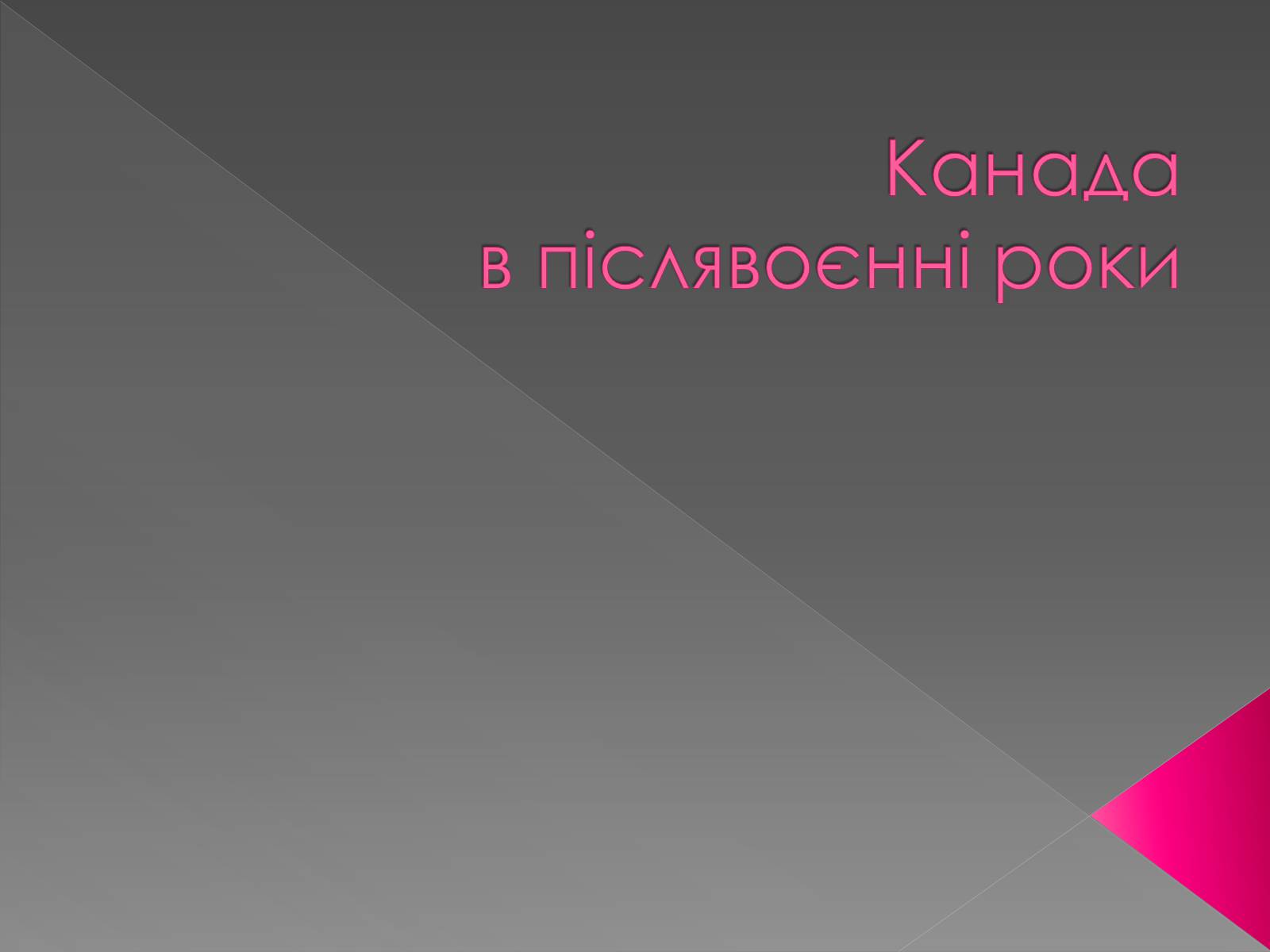 Канада
в післявоєнні роки